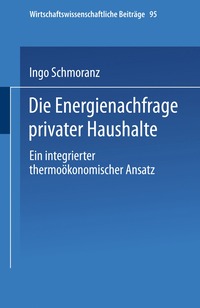 Wirtschaftswissenschaftliche Beiträge 95

Ingo Schmoranz

Die Energienachfrage privater Haushalte

Ein integrierter thermoökonomischer Ansatz